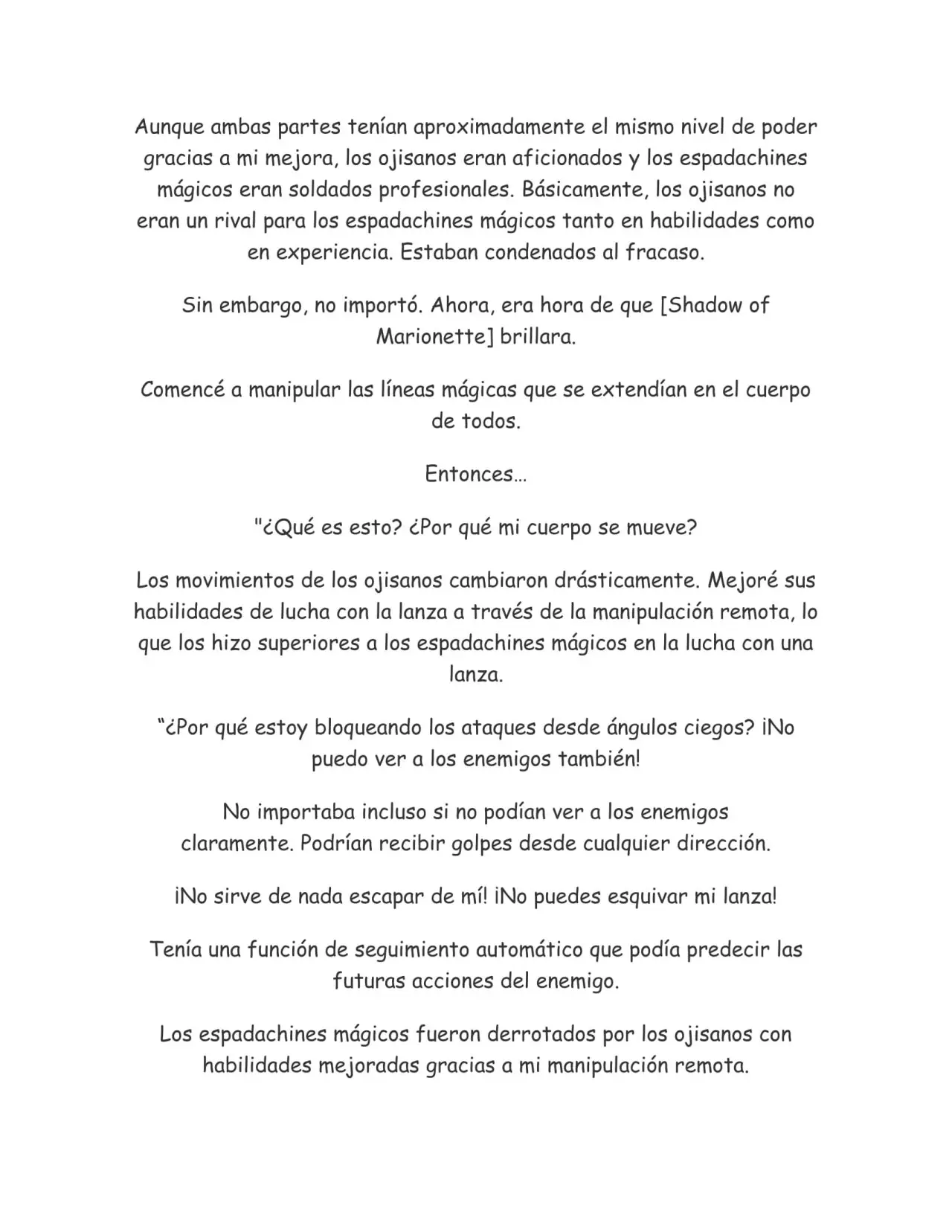 Aunque ambas partes tenían aproximadamente el mismo nivel de poder gracias a mi mejora, los ojisanos eran aficionados y los espadachines mágicos eran soldados profesionales. Básicamente, los ojisanos no eran un rival para los espadachines mágicos tanto en habilidades como en experiencia. Estaban condenados al fracaso.

Sin embargo, no importó. Ahora, era hora de que [Shadow of Marionette] brillara.

Comencé a manipular las líneas mágicas que se extendían en el cuerpo de todos.

Entonces…

"¿Qué es esto? ¿Por qué mi cuerpo se mueve?

Los movimientos de los ojisanos cambiaron drásticamente. Mejoré sus habilidades de lucha con la lanza a través de la manipulación remota, lo que los hizo superiores a los espadachines mágicos en la lucha con una lanza.

“¿Por qué estoy bloqueando los ataques desde ángulos ciegos? ¡No puedo ver a los enemigos también!

No importaba incluso si no podían ver a los enemigos claramente. Podrían recibir golpes desde cualquier dirección.

¡No sirve de nada escapar de mí! ¡No puedes esquivar mi lanza!

Tenía una función de seguimiento automático que podía predecir las futuras acciones del enemigo.

Los espadachines mágicos fueron derrotados por los ojisanos con habilidades mejoradas gracias a mi manipulación remota.